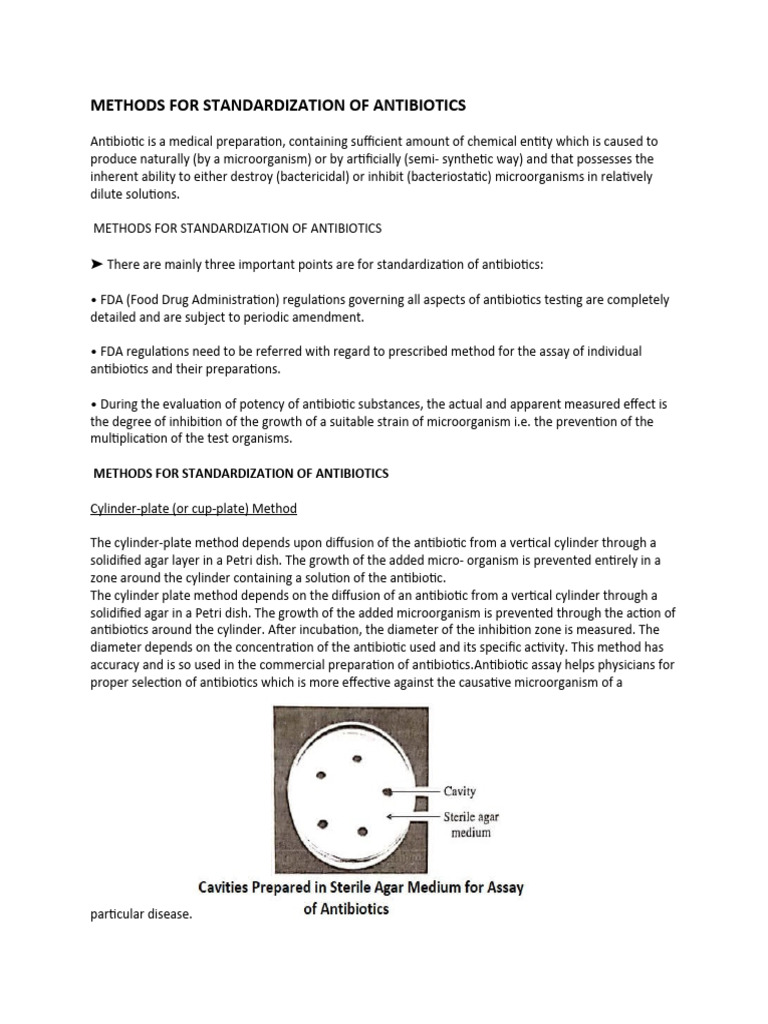 METHODS FOR STANDARDIZATION OF ANTIBIOTICS

Antibiotic is a medical preparation, containing sufficient amount of chemical entity which is caused to produce naturally (by a microorganism) or by artificially (semi- synthetic way) and that possesses the inherent ability to either destroy (bactericidal) or inhibit (bacteriostatic) microorganisms in relatively dilute solutions.

METHODS FOR STANDARDIZATION OF ANTIBIOTICS

➤ There are mainly three important points are for standardization of antibiotics:

• FDA (Food Drug Administration) regulations governing all aspects of antibiotics testing are completely detailed and are subject to periodic amendment.

• FDA regulations need to be referred with regard to prescribed method for the assay of individual antibiotics and their preparations.

• During the evaluation of potency of antibiotic substances, the actual and apparent measured effect is the degree of inhibition of the growth of a suitable strain of microorganism i.e. the prevention of the multiplication of the test organisms.

METHODS FOR STANDARDIZATION OF ANTIBIOTICS

Cylinder-plate (or cup-plate) Method

The cylinder-plate method depends upon diffusion of the antibiotic from a vertical cylinder through a solidified agar layer in a Petri dish. The growth of the added micro- organism is prevented entirely in a zone around the cylinder containing a solution of the antibiotic.
The cylinder plate method depends on the diffusion of an antibiotic from a vertical cylinder through a solidified agar in a Petri dish. The growth of the added microorganism is prevented through the action of antibiotics around the cylinder. After incubation, the diameter of the inhibition zone is measured. The diameter depends on the concentration of the antibiotic used and its specific activity. This method has accuracy and is so used in the commercial preparation of antibiotics.Antibiotic assay helps physicians for proper selection of antibiotics which is more effective against the causative microorganism of a

Cavity
Sterile agar medium

Cavities Prepared in Sterile Agar Medium for Assay of Antibiotics

particular disease.